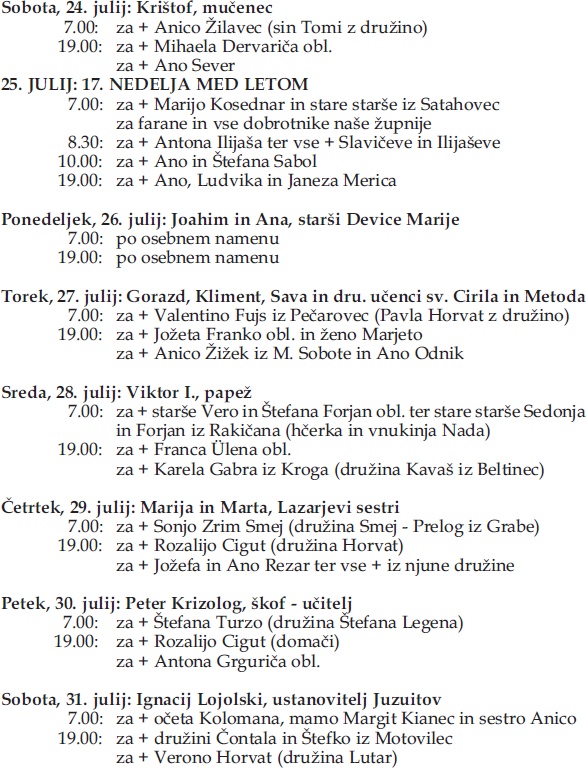 Sobota, 24. julij: Krištof, mučenec
7.00: za + Anico Žilavec (sin Tomi z družino)
19.00: za + Mihaela Dervariča obl.
za + Ano Sever
25. JULIJ: 17. NEDELJA MED LETOM
7.00: za + Marijo Kosednar in stare starše iz Satahovec
za farane in vse dobrotnike naše župnije
8.30: za + Antona Ilijaša ter vse + Slavičeve in Ilijaševe
10.00: za + Ano in Štefana Sabol
19.00: za + Ano, Ludvika in Janeza Merica

Ponedeljek, 26. julij: Joahim in Ana, starši Device Marije
7.00: po osebnem namenu
19.00: po osebnem namenu

Torek, 27. julij: Gorazd, Kliment, Sava in dru. učenci sv. Cirila in Metoda
7.00: za + Valentino Fujs iz Pečarovec (Pavla Horvat z družino)
19.00: za + Jožeta Franko obl. in ženo Marjeto
za + Anico Žižek iz M. Sobote in Ano Odnik

Sreda, 28. julij: Viktor I., papež
7.00: za + starše Vero in Štefana Forjan obl. ter stare starše Sedonja in Forjan iz Rakičana (hčerka in vnukinja Nada)
19.00: za + Franca Ülena obl.
za + Karela Gabra iz Kroga (družina Kavaš iz Beltinec)

Četrtek, 29. julij: Marija in Marta, Lazarjevi sestri
7.00: za + Sonjo Zrim Smej (družina Smej - Prelog iz Grabe)
19.00: za + Rozalijo Cigut (družina Horvat)
za + Jožefa in Ano Rezar ter vse + iz njune družine

Petek, 30. julij: Peter Krizolog, škof - učitelj
7.00: za + Štefana Turzo (družina Štefana Legena)
19.00: za + Rozalijo Cigut (domači)
za + Antona Grguriča obl.

Sobota, 31. julij: Ignacij Lojolski, ustanovitelj Juzuitov
7.00: za + očeta Kolomana, mamo Margit Kianec in sestro Anico
19.00: za + družini Čontala in Štefko iz Motovilec
za + Verono Horvat (družina Lutar)